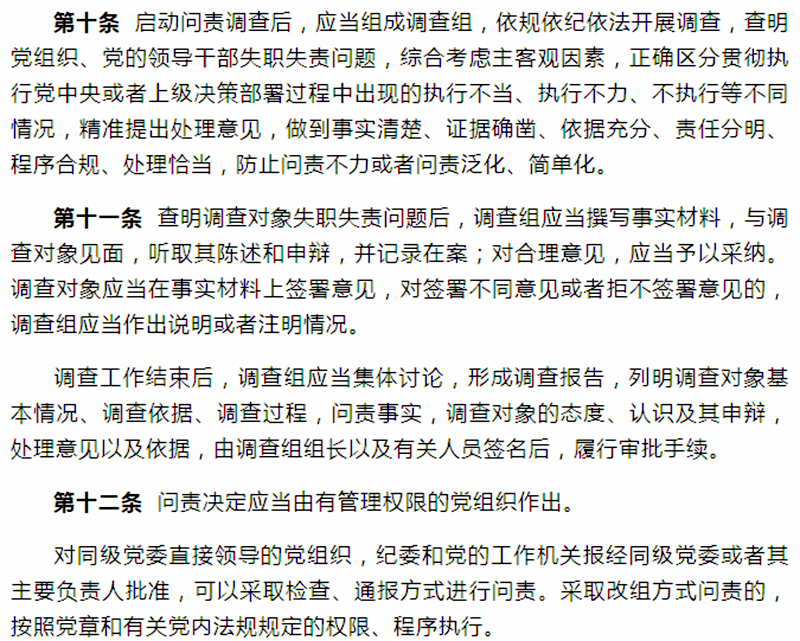 第十条 启动问责调查后，应当组成调查组，依规依纪依法开展调查，查明党组织、党的领导干部失职失责问题，综合考虑主客观因素，正确区分贯彻执行党中央或者上级决策部署过程中出现的执行不当、执行不力、不执行等不同情况，精准提出处理意见，做到事实清楚、证据确凿、依据充分、责任分明、程序合规、处理恰当，防止问责不力或者问责泛化、简单化。

第十一条 查明调查对象失职失责问题后，调查组应当撰写事实材料，与调查对象见面，听取其陈述和申辩，并记录在案；对合理意见，应当予以采纳。调查对象应当在事实材料上签署意见，对签署不同意见或者拒不签署意见的，调查组应当作出说明或者注明情况。

调查工作结束后，调查组应当集体讨论，形成调查报告，列明调查对象基本情况、调查依据、调查过程，问责事实，调查对象的态度、认识及其申辩，处理意见以及依据，由调查组组长以及有关人员签名后，履行审批手续。

第十二条 问责决定应当由有管理权限的党组织作出。

对同级党委直接领导的党组织，纪委和党的工作机关报经同级党委或者其主要负责人批准，可以采取检查、通报方式进行问责。采取改组方式问责的，按照党章和有关党内法规规定的权限、程序执行。